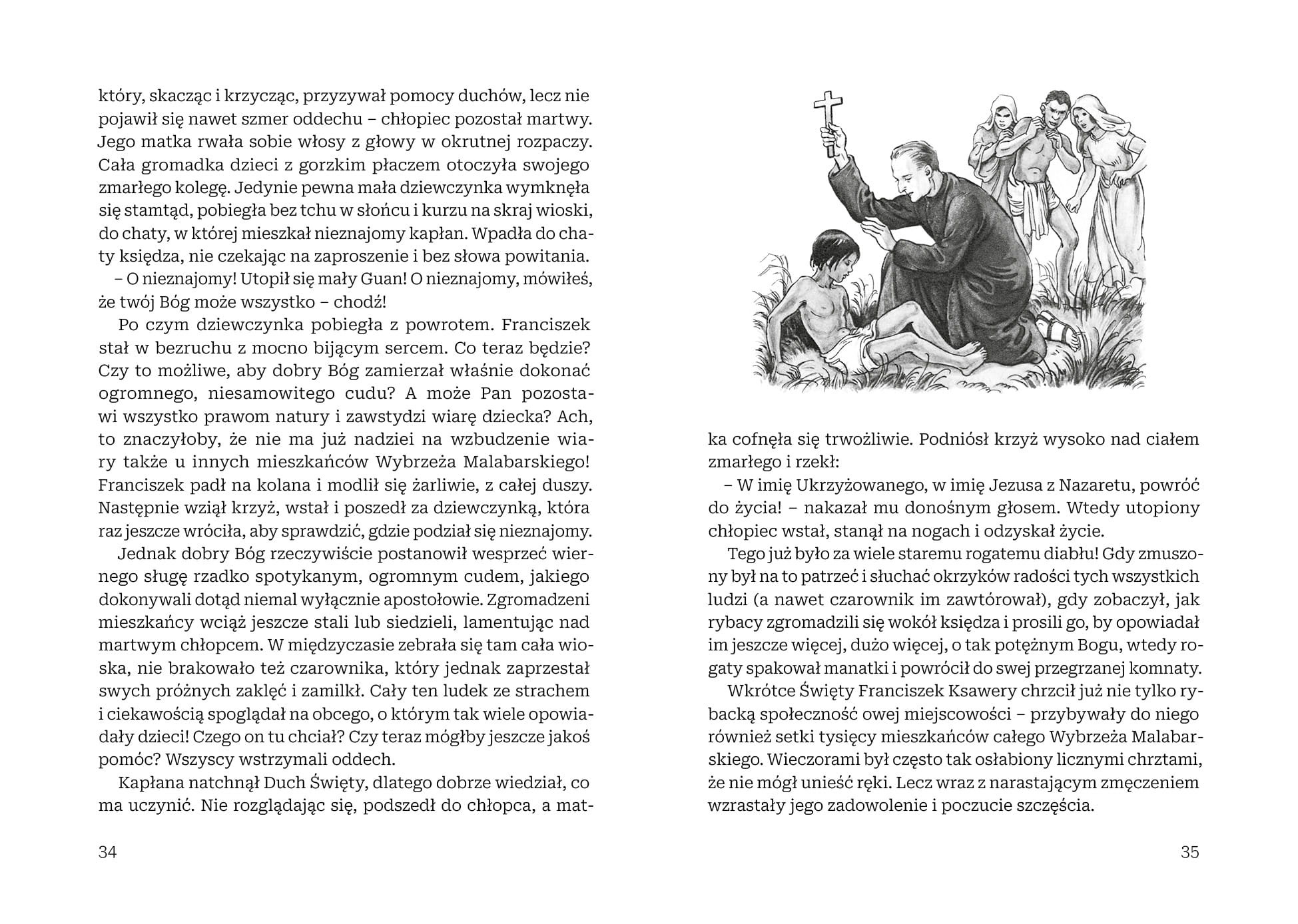 który, skacząc i krzycząc, przyzywał pomocy duchów, lecz nie pojawił się nawet szmer oddechu – chłopiec pozostał martwy. Jego matka rwała sobie włosy z głowy w okrutnej rozpaczy. Cała gromadka dzieci z gorzkim płaczem otoczyła swojego zmarłego kolegę. Jedynie pewna mała dziewczynka wymknęła się stamtąd, pobiegła bez tchu w słońcu i kurzu na skraj wioski, do chaty, w której mieszkał nieznajomy kapłan. Wpadła do chaty księdza, nie czekając na zaproszenie i bez słowa powitania.

– O nieznajomy! Utopił się mały Guan! O nieznajomy, mówiłeś, że twój Bóg może wszystko – chodź!

Po czym dziewczynka pobiegła z powrotem. Franciszek stał w bezruchu z mocno bijącym sercem. Co teraz będzie? Czy to możliwe, aby dobry Bóg zamierzał właśnie dokonać ogromnego, niesamowitego cudu? A może Pan pozostawi wszystko prawom natury i zawstydzi wiarę dziecka? Ach, to znaczyłoby, że nie ma już nadziei na wzbudzenie wiary także u innych mieszkańców Wybrzeża Malabarskiego! Franciszek padł na kolana i modlił się żarliwie, z całej duszy. Następnie wziął krzyż, wstał i poszedł za dziewczynką, która raz jeszcze wróciła, aby sprawdzić, gdzie podział się nieznajomy.

Jednak dobry Bóg rzeczywiście postanowił wesprzeć wiernego sługę rzadko spotykanym, ogromnym cudem, jakiego dokonywali dotąd niemal wyłącznie apostołowie. Zgromadzeni mieszkańcy wciąż jeszcze stali lub siedzieli, lamentując nad martwym chłopcem. W międzyczasie zebrała się tam cała wioska, nie brakowało też czarownika, który jednak zaprzestał swych próżnych zaklęć i zamilkł. Cały ten ludek ze strachem i ciekawością spoglądał na obcego, o którym tak wiele opowiadały dzieci! Czego on tu chciał? Czy teraz mógłby jeszcze jakoś pomóc? Wszyscy wstrzymali oddech.

Kapłana natchnął Duch Święty, dlatego dobrze wiedział, co ma uczynić. Nie rozglądając się, podszedł do chłopca, a matka cofnęła się trwożliwie. Podniósł krzyż wysoko nad ciałem zmarłego i rzekł:

– W imię Ukrzyżowanego, w imię Jezusa z Nazaretu, powróć do życia! – nakazał mu donośnym głosem. Wtedy utopiony chłopiec wstał, stanął na nogach i odzyskał życie.

Tego już było za wiele staremu rogatemu diabłu! Gdy zmuszony był na to patrzeć i słuchać okrzyków radości tych wszystkich ludzi (a nawet czarownik im zawtórował), gdy zobaczył, jak rybacy zgromadzili się wokół księdza i prosili go, by opowiadał im jeszcze więcej, dużo więcej, o tak potężnym Bogu, wtedy rogaty spakował manatki i powrócił do swej przegrzanej komnaty.

Wkrótce Święty Franciszek Ksawery chrzcił już nie tylko rybacką społeczność owej miejscowości – przybywały do niego również setki tysięcy mieszkańców całego Wybrzeża Malabarskiego. Wieczorami był często tak osłabiony licznymi chrztami, że nie mógł unieść ręki. Lecz wraz z narastającym zmęczeniem wzrastały jego zadowolenie i poczucie szczęścia.

34

35